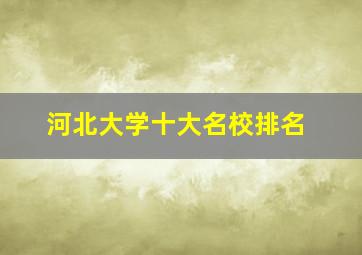 河北大学十大名校排名